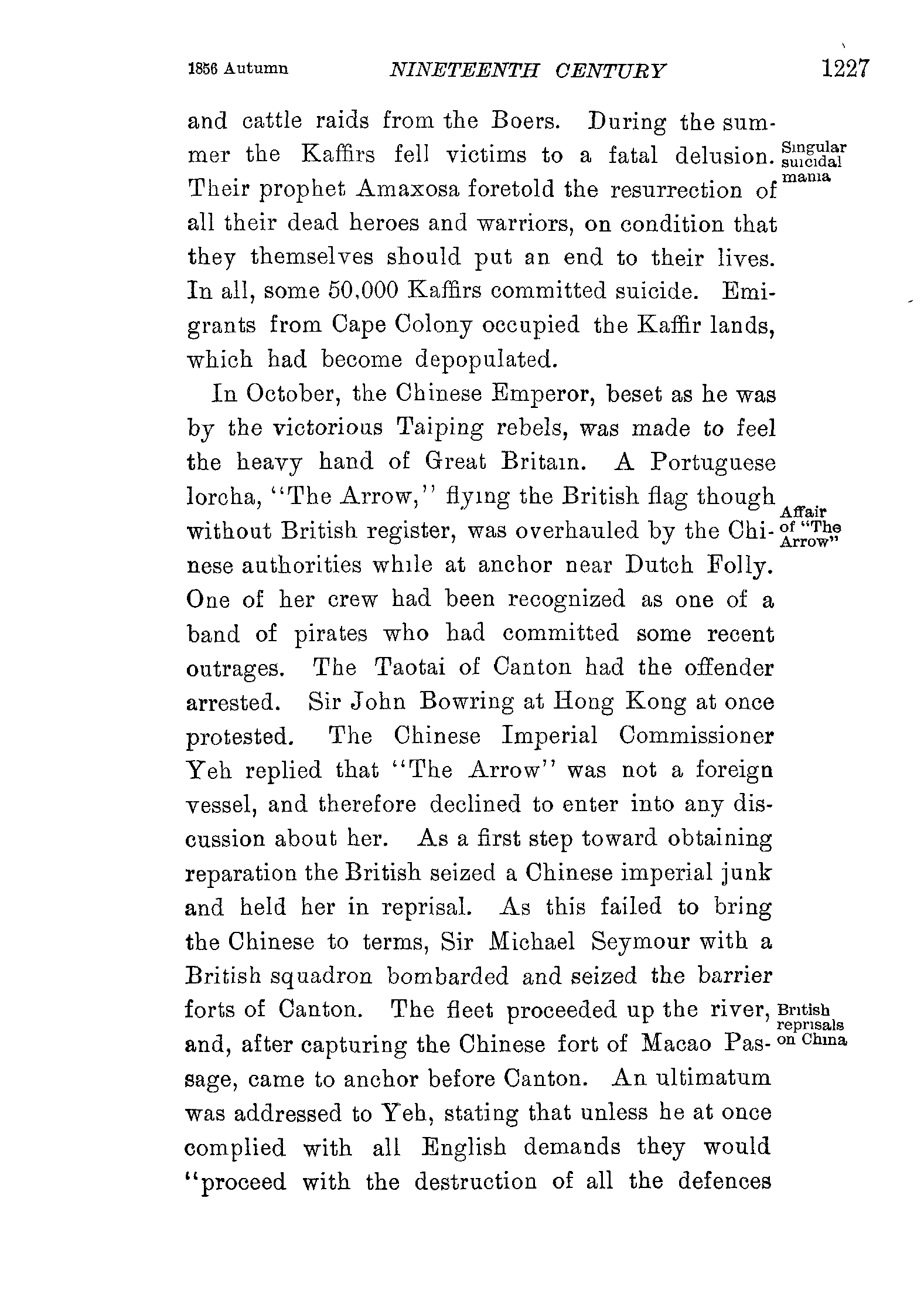 1856 Autumn NINETEENTH CENTURY 1227

and cattle raids from the Boers. During the summer the Kaffirs fell victims to a fatal delusion. Their prophet Amaxosa foretold the resurrection of all their dead heroes and warriors, on condition that they themselves should put an end to their lives. In all, some 50,000 Kaffirs committed suicide. Emigrants from Cape Colony occupied the Kaffir lands, which had become depopulated.

Singular suicidal mania

In October, the Chinese Emperor, beset as he was by the victorious Taiping rebels, was made to feel the heavy hand of Great Britain. A Portuguese lorcha, "The Arrow," flying the British flag though without British register, was overhauled by the Chinese authorities while at anchor near Dutch Folly. One of her crew had been recognized as one of a band of pirates who had committed some recent outrages. The Taotai of Canton had the offender arrested. Sir John Bowring at Hong Kong at once protested. The Chinese Imperial Commissioner Yeh replied that "The Arrow" was not a foreign vessel, and therefore declined to enter into any discussion about her. As a first step toward obtaining reparation the British seized a Chinese imperial junk and held her in reprisal. As this failed to bring the Chinese to terms, Sir Michael Seymour with a British squadron bombarded and seized the barrier forts of Canton. The fleet proceeded up the river, and, after capturing the Chinese fort of Macao Passage, came to anchor before Canton. An ultimatum was addressed to Yeh, stating that unless he at once complied with all English demands they would "proceed with the destruction of all the defences

Affair of "The Arrow"

British reprisals on China